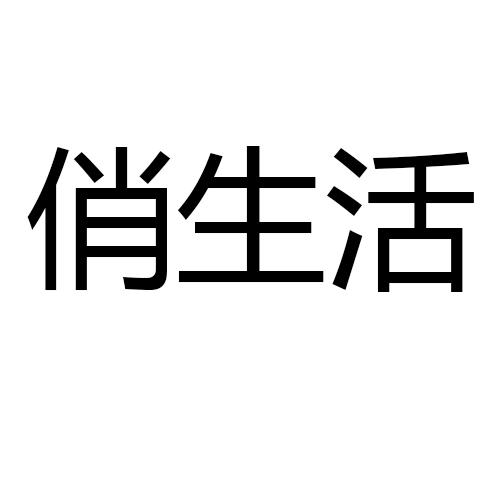 俏生活